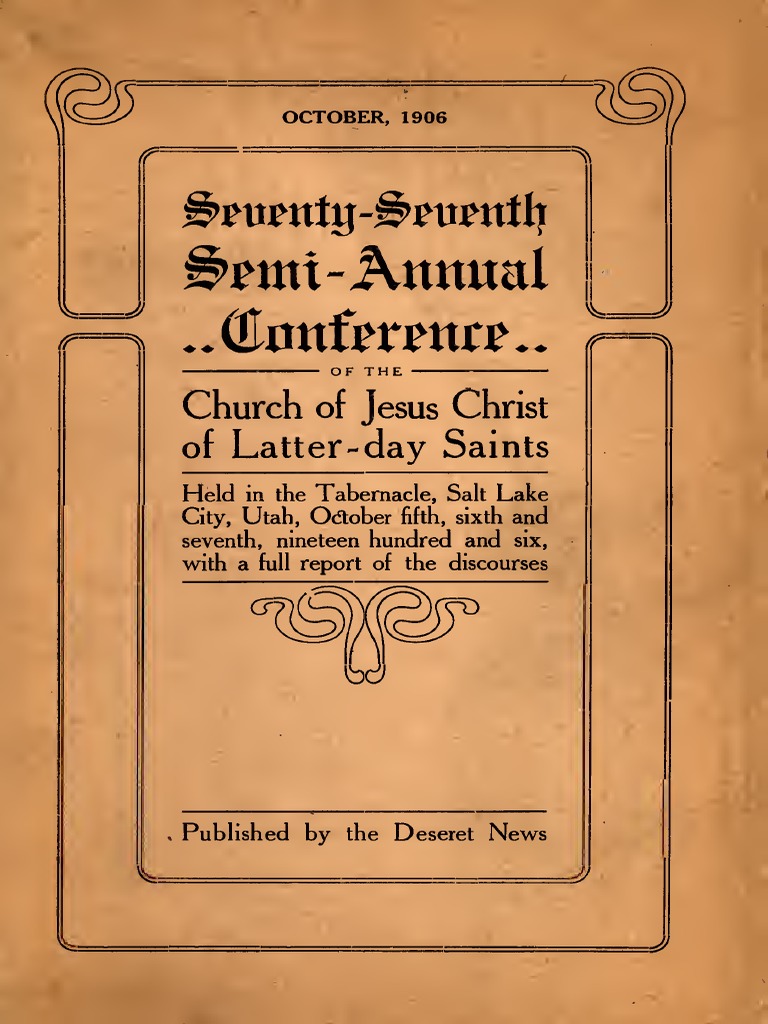 OCTOBER, 1906

Seventy-Seventh Semi-Annual ..Conference..

OF THE

Church of Jesus Christ of Latter-day Saints

Held in the Tabernacle, Salt Lake City, Utah, October fifth, sixth and seventh, nineteen hundred and six, with a full report of the discourses

Published by the Deseret News